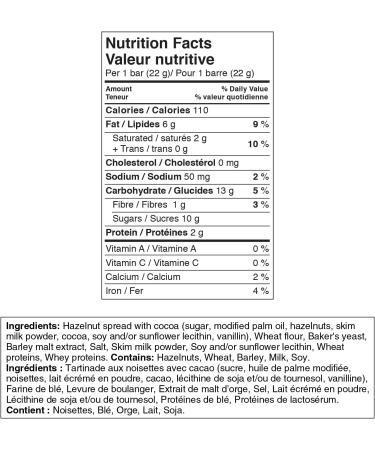 Nutrition Facts
Valeur nutritive
Per 1 bar (22 g)/ Pour 1 barre (22 g)

| Amount Teneur | % Daily Value % valeur quotidienne |
|---|---|
| Calories / Calories 110 | |
| Fat / Lipides 6 g | 9 % |
| Saturated / saturés 2 g + Trans / trans 0 g | 10 % |
| Cholesterol / Cholestérol 0 mg | |
| Sodium / Sodium 50 mg | 2 % |
| Carbohydrate / Glucides 13 g | 5 % |
| Fibre / Fibres 1 g | 3 % |
| Sugars / Sucres 10 g | |
| Protein / Protéines 2 g | |
| Vitamin A / Vitamine A | 0 % |
| Vitamin C / Vitamine C | 0 % |
| Calcium / Calcium | 2 % |
| Iron / Fer | 4 % |

Ingredients: Hazelnut spread with cocoa (sugar, modified palm oil, hazelnuts, skim milk powder, cocoa, soy and/or sunflower lecithin, vanillin), Wheat flour, Baker's yeast, Barley malt extract, Salt, Skim milk powder, Soy and/or sunflower lecithin, Wheat proteins, Whey proteins. Contains: Hazelnuts, Wheat, Barley, Milk, Soy.
Ingrédients : Tartinade aux noisettes avec cacao (sucre, huile de palme modifiée, noisettes, lait écrémé en poudre, cacao, lécithine de soja et/ou de tournesol, vanilline), Farine de blé, Levure de boulanger, Extrait de malt d'orge, Sel, Lait écrémé en poudre, Lécithine de soja et/ou de tournesol, Protéines de blé, Protéines de lactosérum.
Contient : Noisettes, Blé, Orge, Lait, Soja.